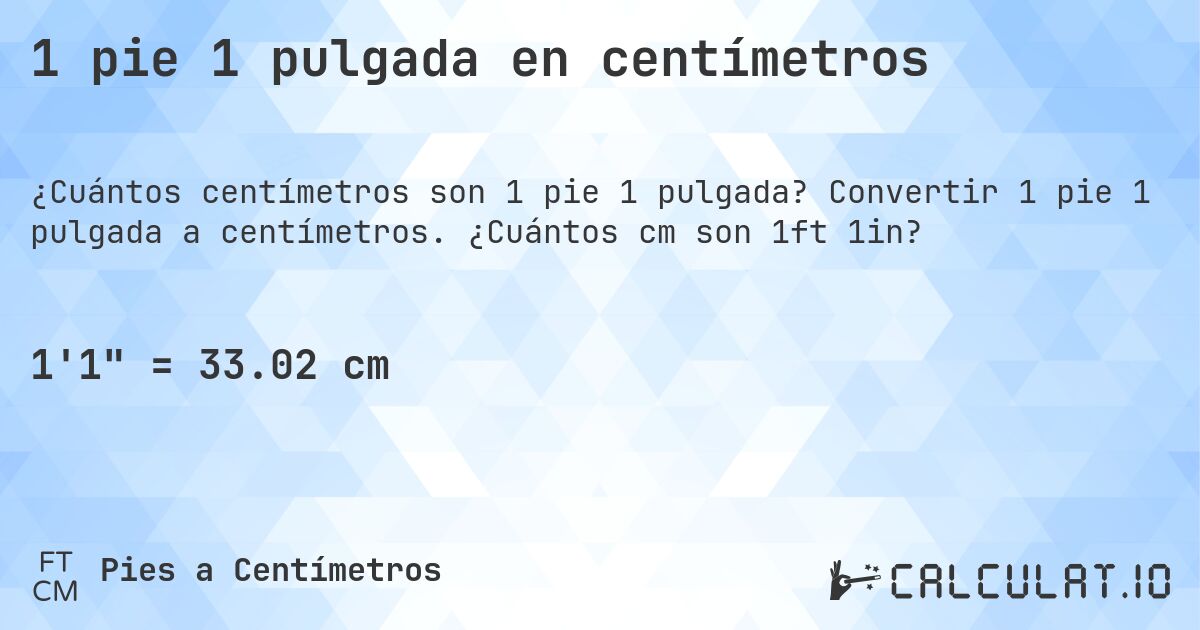 1 pie 1 pulgada en centímetros

¿Cuántos centímetros son 1 pie 1 pulgada? Convertir 1 pie 1 pulgada a centímetros. ¿Cuántos cm son 1ft 1in?

1'1" = 33.02 cm

FT
CM
Pies a Centímetros

CALCULAT.IO